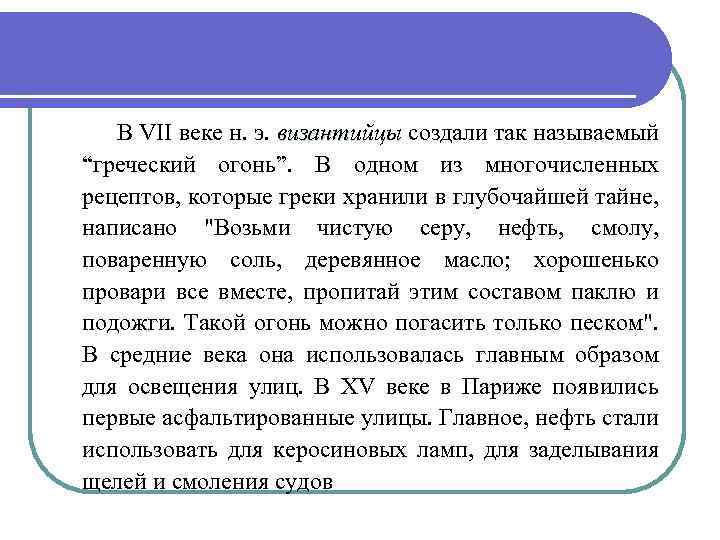 В VII веке н. э. византийцы создали так называемый “греческий огонь”. В одном из многочисленных рецептов, которые греки хранили в глубочайшей тайне, написано "Возьми чистую серу, нефть, смолу, поваренную соль, деревянное масло; хорошенько провари все вместе, пропитай этим составом паклю и подожги. Такой огонь можно погасить только песком". В средние века она использовалась главным образом для освещения улиц. В XV веке в Париже появились первые асфальтированные улицы. Главное, нефть стали использовать для керосиновых ламп, для заделывания щелей и смоления судов